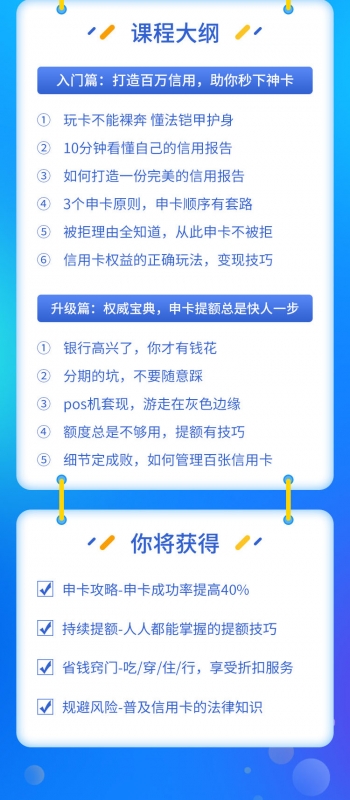 课程大纲

入门篇：打造百万信用，助你秒下神卡

① 玩卡不能裸奔 懂法铠甲护身
② 10分钟看懂自己的信用报告
③ 如何打造一份完美的信用报告
④ 3个申卡原则，申卡顺序有套路
⑤ 被拒理由全知道，从此申卡不被拒
⑥ 信用卡权益的正确玩法，变现技巧

升级篇：权威宝典，申卡提额总是快人一步

① 银行高兴了，你才有钱花
② 分期的坑，不要随意踩
③ pos机套现，游走在灰色边缘
④ 额度总是不够用，提额有技巧
⑤ 细节定成败，如何管理百张信用卡

你将获得

申卡攻略-申卡成功率提高40%
持续提额-人人都能掌握的提额技巧
省钱窍门-吃/穿/住/行，享受折扣服务
规避风险-普及信用卡的法律知识